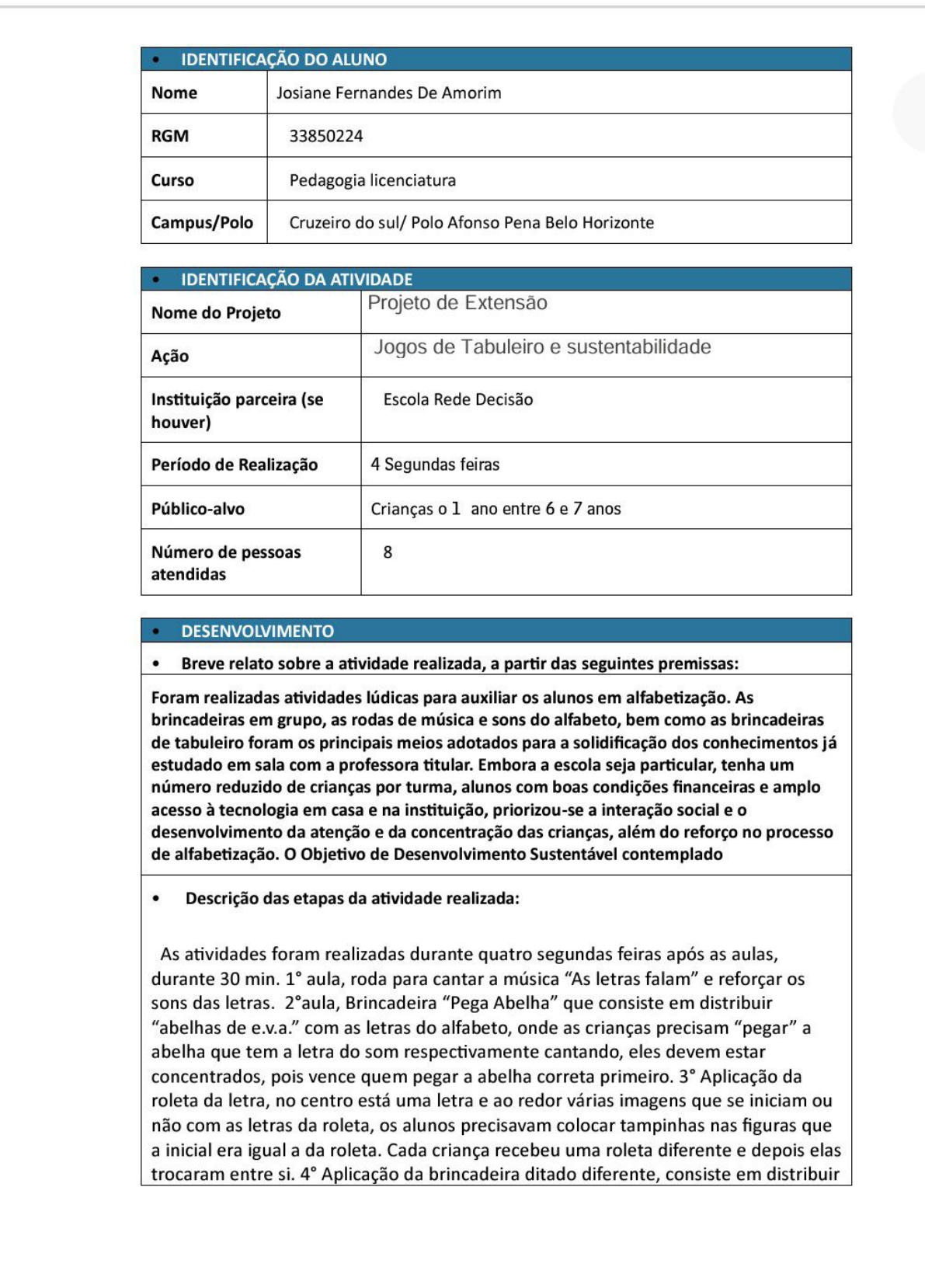 • IDENTIFICAÇÃO DO ALUNO

| Nome | Josiane Fernandes De Amorim |
|---|---|
| RGM | 33850224 |
| Curso | Pedagogia licenciatura |
| Campus/Polo | Cruzeiro do sul/ Polo Afonso Pena Belo Horizonte |

• IDENTIFICAÇÃO DA ATIVIDADE

| Nome do Projeto | Projeto de Extensão |
|---|---|
| Ação | Jogos de Tabuleiro e sustentabilidade |
| Instituição parceira (se houver) | Escola Rede Decisão |
| Período de Realização | 4 Segundas feiras |
| Público-alvo | Crianças o 1 ano entre 6 e 7 anos |
| Número de pessoas atendidas | 8 |

• DESENVOLVIMENTO

• Breve relato sobre a atividade realizada, a partir das seguintes premissas:

Foram realizadas atividades lúdicas para auxiliar os alunos em alfabetização. As brincadeiras em grupo, as rodas de música e sons do alfabeto, bem como as brincadeiras de tabuleiro foram os principais meios adotados para a solidificação dos conhecimentos já estudado em sala com a professora titular. Embora a escola seja particular, tenha um número reduzido de crianças por turma, alunos com boas condições financeiras e amplo acesso à tecnologia em casa e na instituição, priorizou-se a interação social e o desenvolvimento da atenção e da concentração das crianças, além do reforço no processo de alfabetização. O Objetivo de Desenvolvimento Sustentável contemplado

• Descrição das etapas da atividade realizada:

As atividades foram realizadas durante quatro segundas feiras após as aulas, durante 30 min. 1° aula, roda para cantar a música “As letras falam” e reforçar os sons das letras. 2°aula, Brincadeira “Pega Abelha” que consiste em distribuir “abelhas de e.v.a.” com as letras do alfabeto, onde as crianças precisam “pegar” a abelha que tem a letra do som respectivamente cantando, eles devem estar concentrados, pois vence quem pegar a abelha correta primeiro. 3° Aplicação da roleta da letra, no centro está uma letra e ao redor várias imagens que se iniciam ou não com as letras da roleta, os alunos precisavam colocar tampinhas nas figuras que a inicial era igual a da roleta. Cada criança recebeu uma roleta diferente e depois elas trocaram entre si. 4° Aplicação da brincadeira ditado diferente, consiste em distribuir